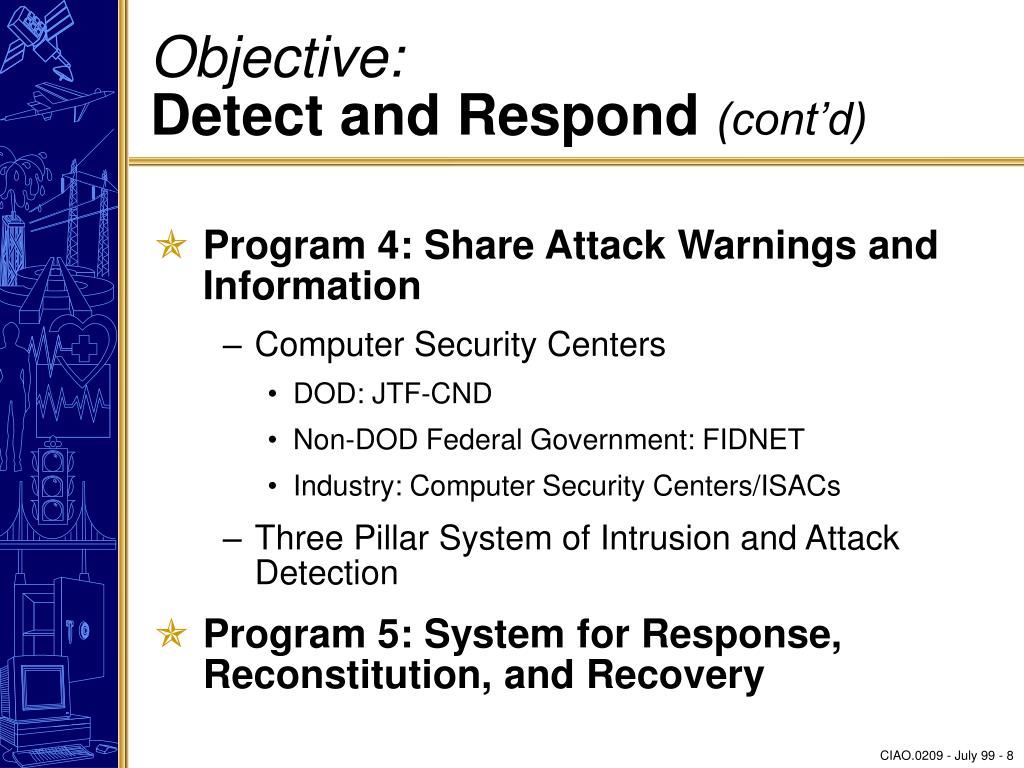 Objective:
Detect and Respond (cont'd)

Program 4: Share Attack Warnings and Information

– Computer Security Centers

• DOD: JTF-CND

• Non-DOD Federal Government: FIDNET

• Industry: Computer Security Centers/ISACs

– Three Pillar System of Intrusion and Attack Detection

Program 5: System for Response, Reconstitution, and Recovery

CIAO.0209 - July 99 - 8